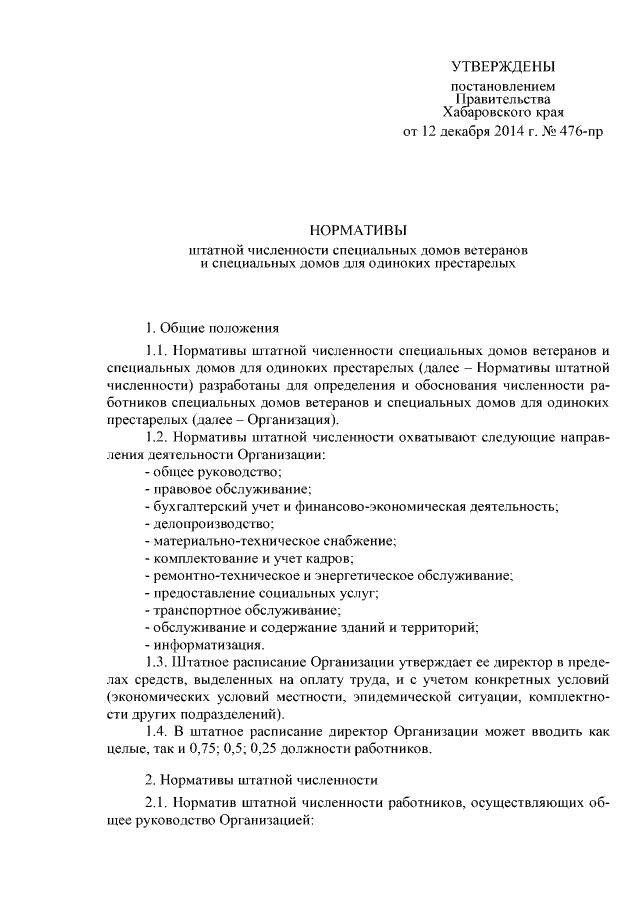 УТВЕРЖДЕНЫ

постановлением
Правительства
Хабаровского края
от 12 декабря 2014 г. № 476-пр

НОРМАТИВЫ

штатной численности специальных домов ветеранов и специальных домов для одиноких престарелых

1. Общие положения

1.1. Нормативы штатной численности специальных домов ветеранов и специальных домов для одиноких престарелых (далее – Нормативы штатной численности) разработаны для определения и обоснования численности работников специальных домов ветеранов и специальных домов для одиноких престарелых (далее – Организация).

1.2. Нормативы штатной численности охватывают следующие направления деятельности Организации:
- общее руководство;
- правовое обслуживание;
- бухгалтерский учет и финансово-экономическая деятельность;
- делопроизводство;
- материально-техническое снабжение;
- комплектование и учет кадров;
- ремонтно-техническое и энергетическое обслуживание;
- предоставление социальных услуг;
- транспортное обслуживание;
- обслуживание и содержание зданий и территорий;
- информатизация.

1.3. Штатное расписание Организации утверждает ее директор в пределах средств, выделенных на оплату труда, и с учетом конкретных условий (экономических условий местности, эпидемической ситуации, комплектности других подразделений).

1.4. В штатное расписание директор Организации может вводить как целые, так и 0,75; 0,5; 0,25 должности работников.

2. Нормативы штатной численности

2.1. Норматив штатной численности работников, осуществляющих общее руководство Организацией: